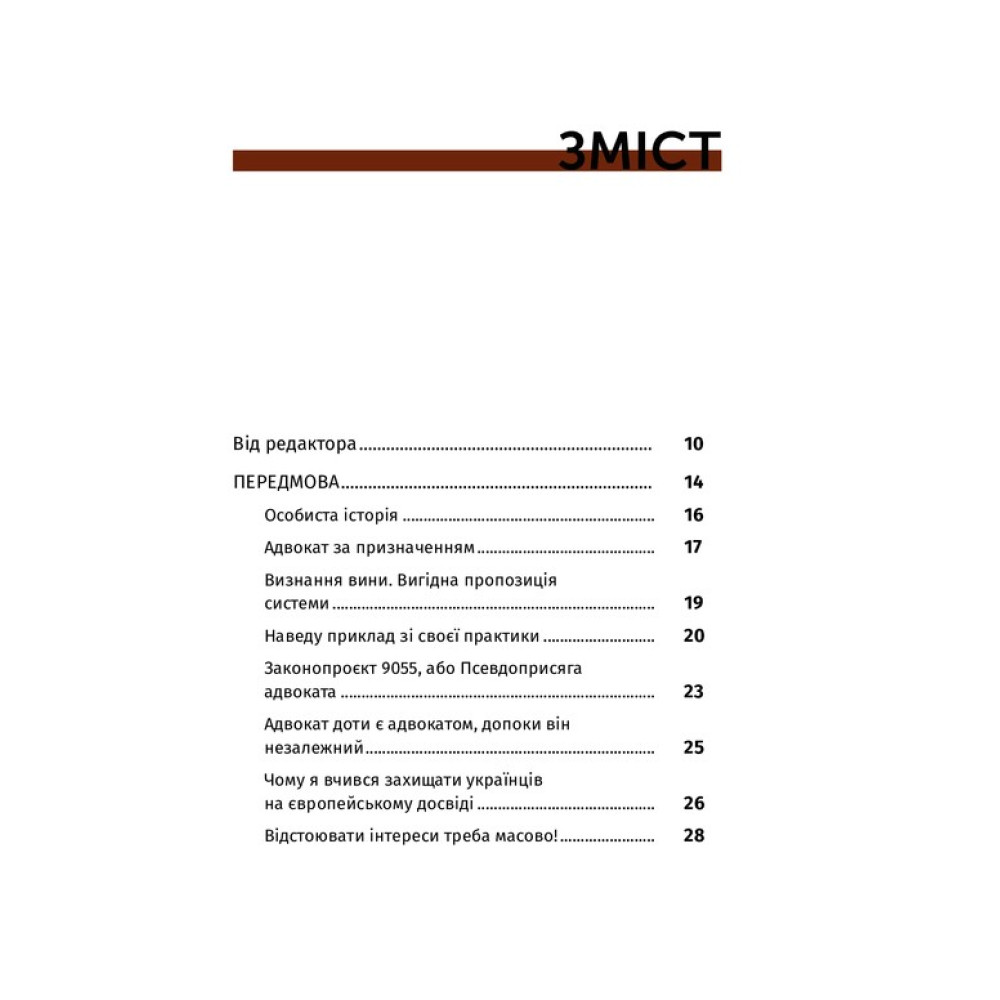 ЗМІСТ

Від редактора 10

ПЕРЕДМОВА 14

Особиста історія 16

Адвокат за призначенням 17

Визнання вини. Вигідна пропозиція системи 19

Наведу приклад зі своєї практики 20

Законопроєкт 9055, або Псевдоприсяга адвоката 23

Адвокат доти є адвокатом, допоки він незалежний 25

Чому я вчився захищати українців на європейському досвіді 26

Відстоювати інтереси треба масово! 28